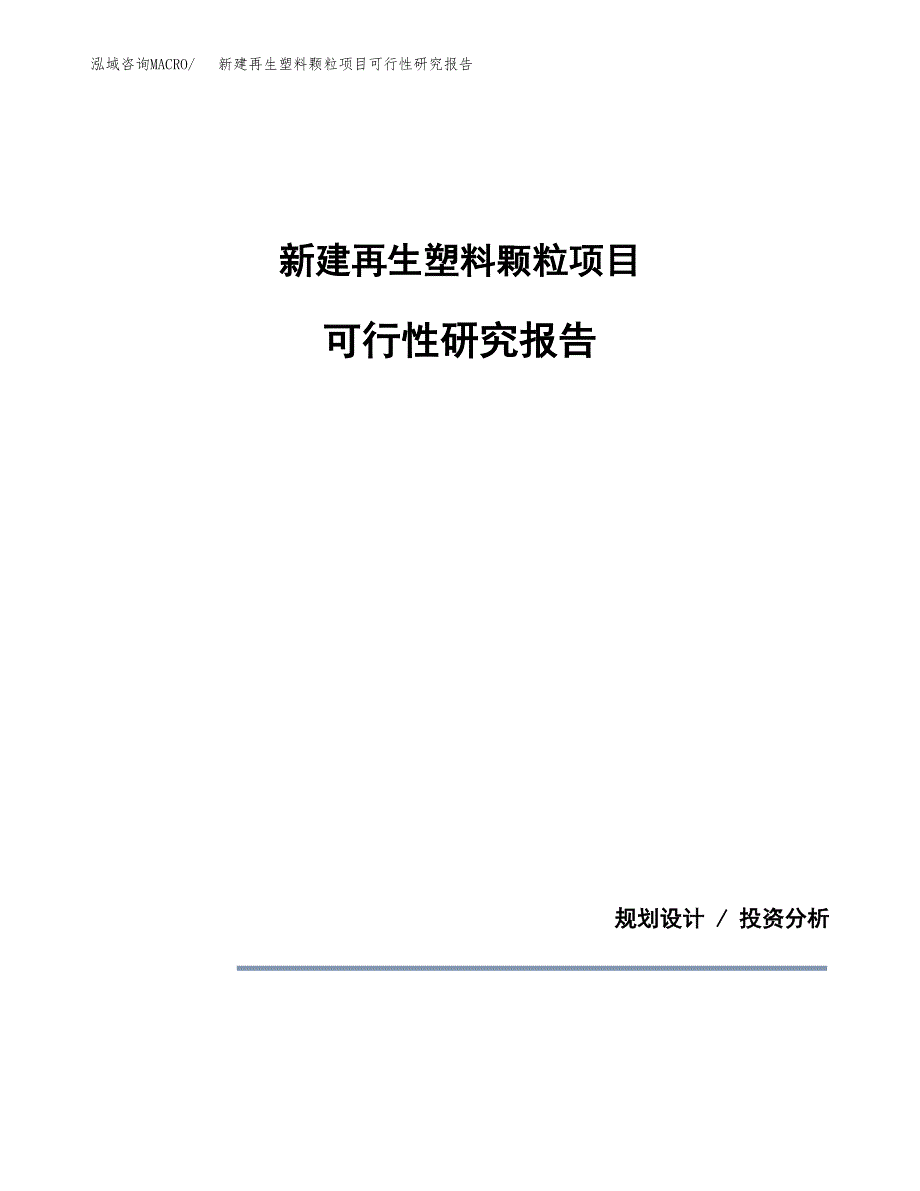 泓域咨询MACRO/　新建再生塑料颗粒项目可行性研究报告

新建再生塑料颗粒项目

可行性研究报告

规划设计 / 投资分析